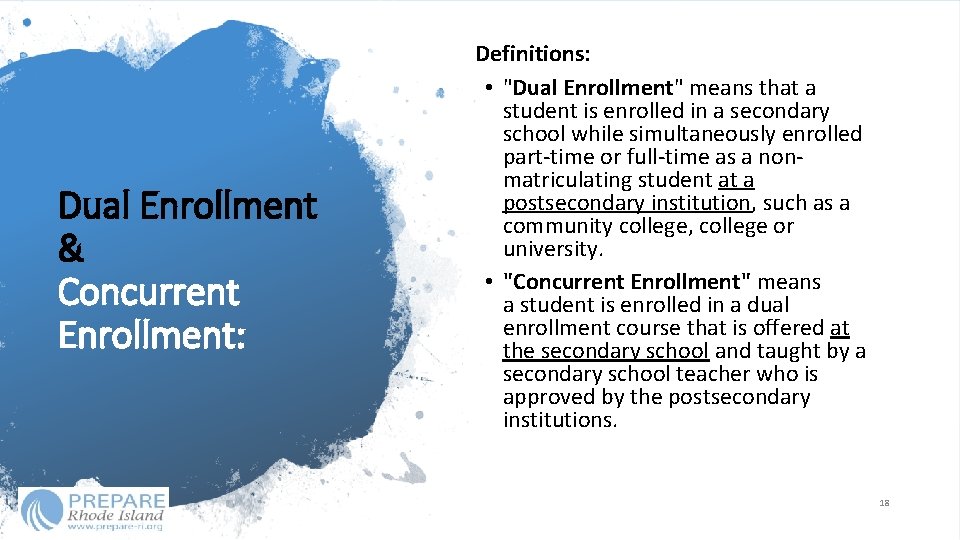 Dual Enrollment
&
Concurrent
Enrollment:

Definitions:

• "Dual Enrollment" means that a student is enrolled in a secondary school while simultaneously enrolled part-time or full-time as a non-matriculating student at a postsecondary institution, such as a community college, college or university.
• "Concurrent Enrollment" means a student is enrolled in a dual enrollment course that is offered at the secondary school and taught by a secondary school teacher who is approved by the postsecondary institutions.

PREPARE
Rhode Island
www.prepare-ri.org

18